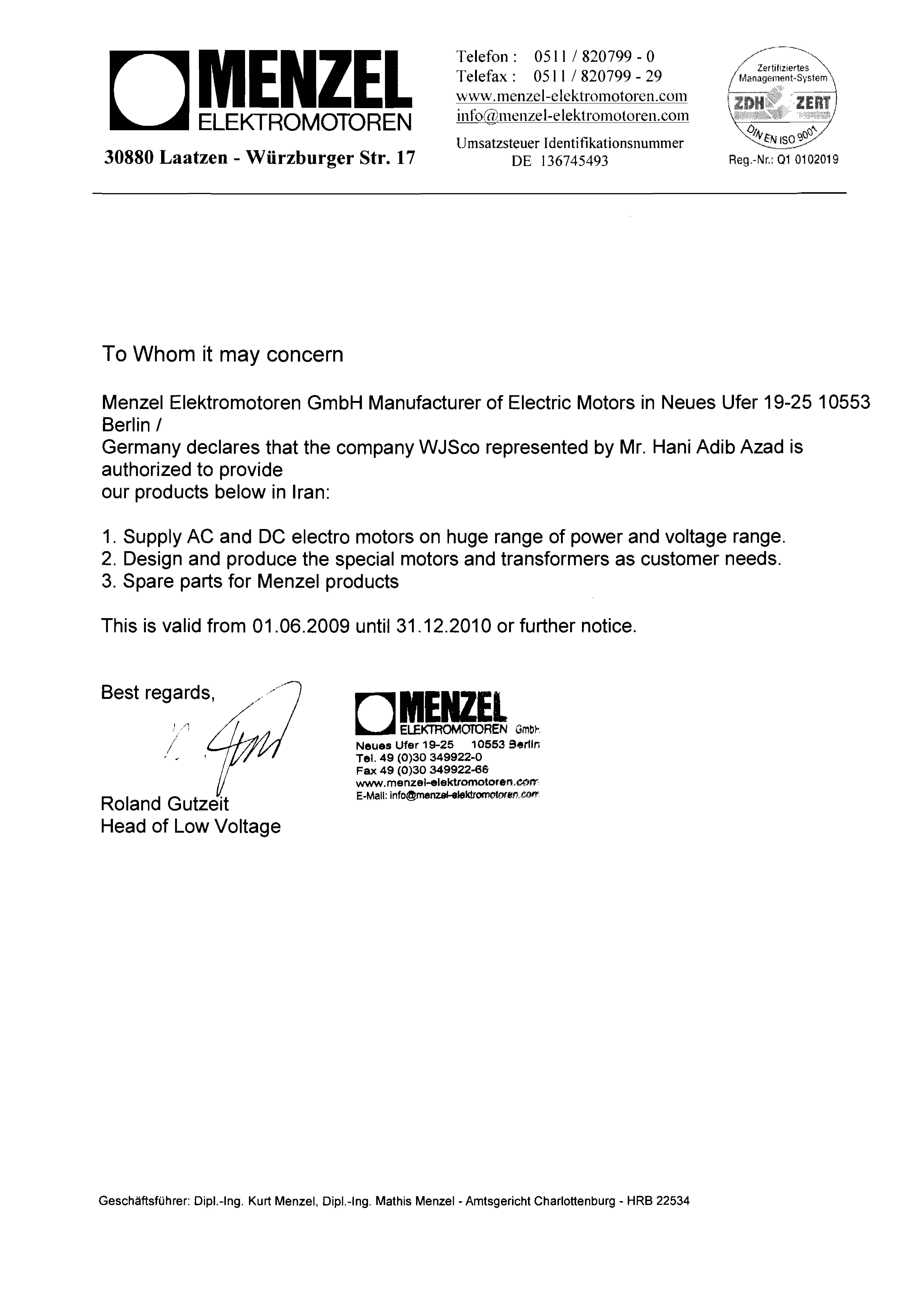 MENZEL
ELEKTROMOTOREN

30880 Laatzen - Würzburger Str. 17

Telefon : 0511 / 820799 - 0
Telefax : 0511 / 820799 - 29
www.menzel-elektromotoren.com
info@menzel-elektromotoren.com

Umsatzsteuer Identifikationsnummer
DE 136745493

Zertifiziertes Management-System
ZDH ZERT
DIN EN ISO 9001
Reg.-Nr.: Q1 0102019

To Whom it may concern

Menzel Elektromotoren GmbH Manufacturer of Electric Motors in Neues Ufer 19-25 10553 Berlin /
Germany declares that the company WJSco represented by Mr. Hani Adib Azad is authorized to provide
our products below in Iran:

1. Supply AC and DC electro motors on huge range of power and voltage range.
2. Design and produce the special motors and transformers as customer needs.
3. Spare parts for Menzel products

This is valid from 01.06.2009 until 31.12.2010 or further notice.

Best regards,

MENZEL
ELEKTROMOTOREN GmbH
Neues Ufer 19-25 10553 Berlin
Tel. 49 (0)30 349922-0
Fax 49 (0)30 349922-66
www.menzel-elektromotoren.com
E-Mail: info@menzel-elektromotoren.com

Roland Gutzeit
Head of Low Voltage

Geschäftsführer: Dipl.-Ing. Kurt Menzel, Dipl.-Ing. Mathis Menzel - Amtsgericht Charlottenburg - HRB 22534